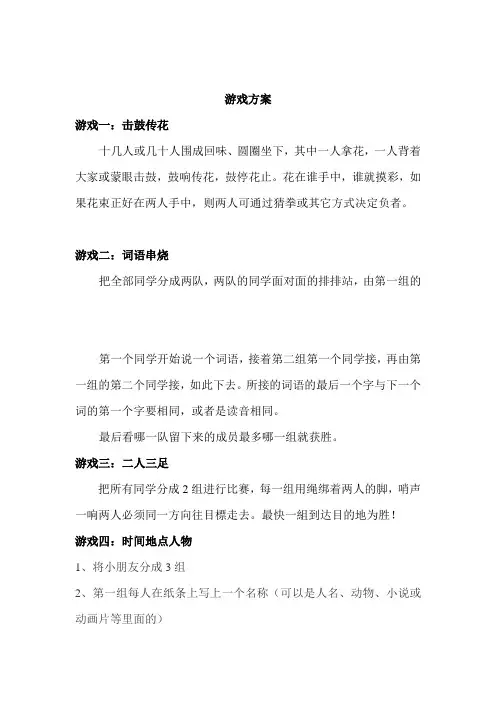 游戏方案

游戏一：击鼓传花

十几人或几十人围成回味、圆圈坐下，其中一人拿花，一人背着大家或蒙眼击鼓，鼓响传花，鼓停花止。花在谁手中，谁就摸彩，如果花束正好在两人手中，则两人可通过猜拳或其它方式决定负者。

游戏二：词语串烧

把全部同学分成两队，两队的同学面对面的排排站，由第一组的

第一个同学开始说一个词语，接着第二组第一个同学接，再由第一组的第二个同学接，如此下去。所接的词语的最后一个字与下一个词的第一个字要相同，或者是读音相同。

最后看哪一队留下来的成员最多哪一组就获胜。

游戏三：二人三足

把所有同学分成 2 组进行比赛，每一组用绳绑着两人的脚，哨声一响两人必须同一方向往目標走去。最快一组到达目的地为胜！

游戏四：时间地点人物

1、将小朋友分成 3 组

2、第一组每人在纸条上写上一个名称（可以是人名、动物、小说或动画片等里面的）